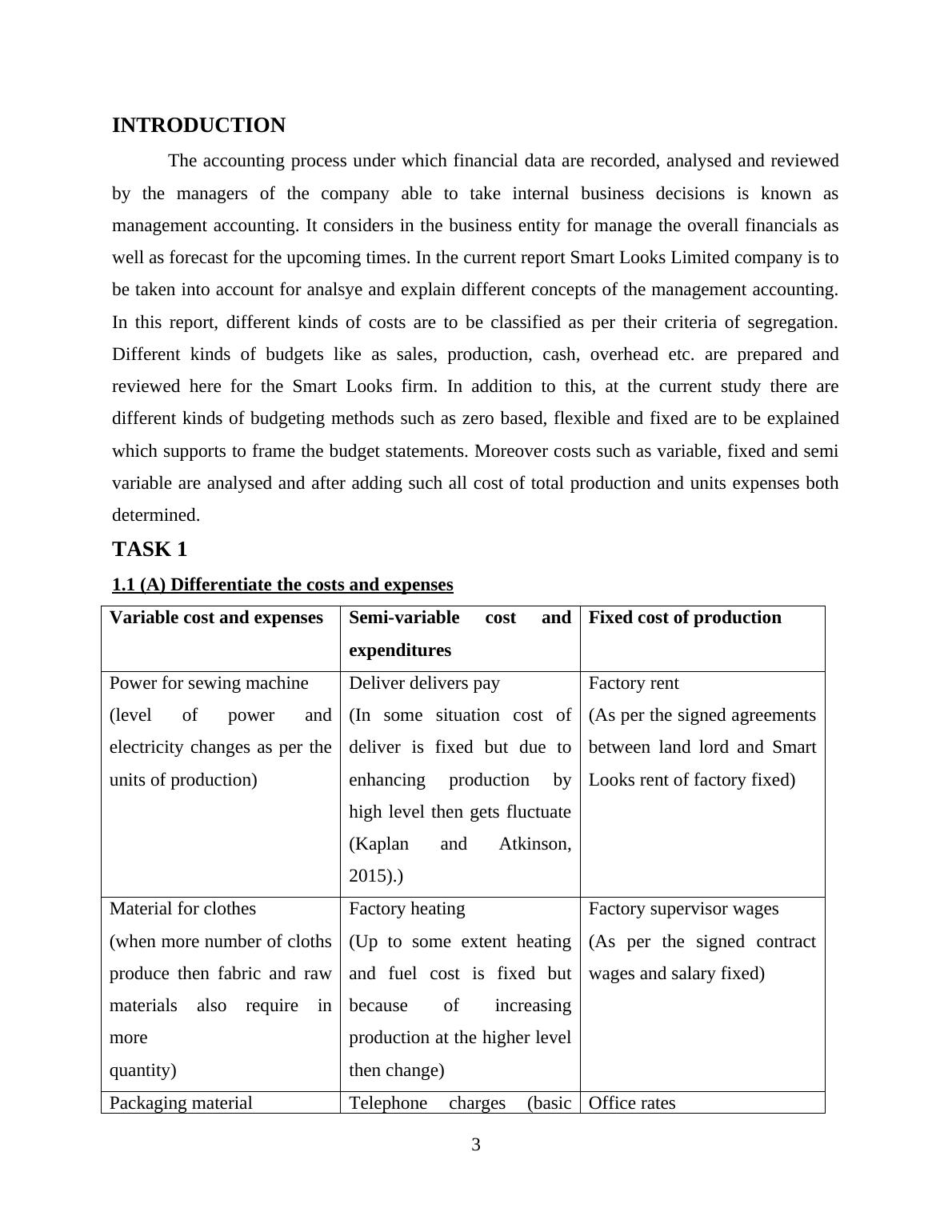 INTRODUCTION

The accounting process under which financial data are recorded, analysed and reviewed by the managers of the company able to take internal business decisions is known as management accounting. It considers in the business entity for manage the overall financials as well as forecast for the upcoming times. In the current report Smart Looks Limited company is to be taken into account for analsye and explain different concepts of the management accounting. In this report, different kinds of costs are to be classified as per their criteria of segregation. Different kinds of budgets like as sales, production, cash, overhead etc. are prepared and reviewed here for the Smart Looks firm. In addition to this, at the current study there are different kinds of budgeting methods such as zero based, flexible and fixed are to be explained which supports to frame the budget statements. Moreover costs such as variable, fixed and semi variable are analysed and after adding such all cost of total production and units expenses both determined.

TASK 1

1.1 (A) Differentiate the costs and expenses

| Variable cost and expenses | Semi-variable cost and expenditures | Fixed cost of production |
|---|---|---|
| Power for sewing machine (level of power and electricity changes as per the units of production) | Deliver delivers pay (In some situation cost of deliver is fixed but due to enhancing production by high level then gets fluctuate (Kaplan and Atkinson, 2015).) | Factory rent (As per the signed agreements between land lord and Smart Looks rent of factory fixed) |
| Material for clothes (when more number of cloths produce then fabric and raw materials also require in more quantity) | Factory heating (Up to some extent heating and fuel cost is fixed but because of increasing production at the higher level then change) | Factory supervisor wages (As per the signed contract wages and salary fixed) |
| Packaging material | Telephone charges (basic | Office rates |

3